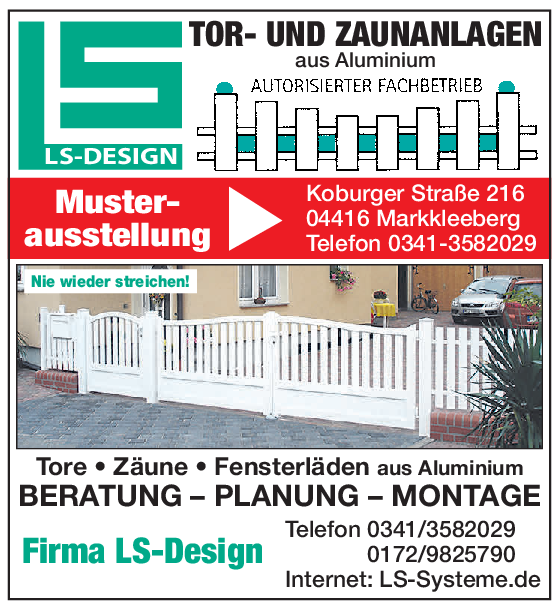 LS
LS-DESIGN

TOR- UND ZAUNANLAGEN
aus Aluminium
AUTORISIERTER FACHBETRIEB

Musterausstellung

Koburger Straße 216
04416 Markkleeberg
Telefon 0341-3582029

Nie wieder streichen!

Tore • Zäune • Fensterläden aus Aluminium
BERATUNG – PLANUNG – MONTAGE

Firma LS-Design

Telefon 0341/3582029
0172/9825790
Internet: LS-Systeme.de